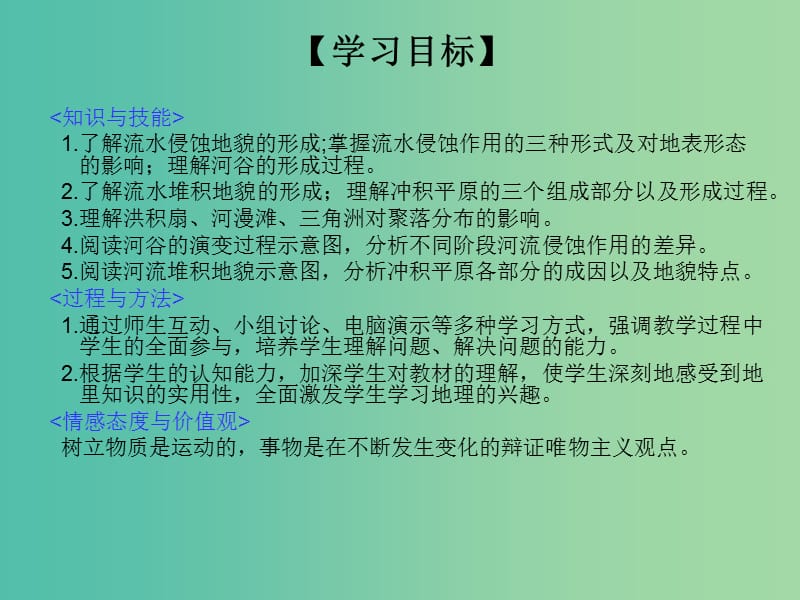 【学习目标】

<知识与技能>

1.了解流水侵蚀地貌的形成;掌握流水侵蚀作用的三种形式及对地表形态的影响；理解河谷的形成过程。

2.了解流水堆积地貌的形成；理解冲积平原的三个组成部分以及形成过程。

3.理解洪积扇、河漫滩、三角洲对聚落分布的影响。

4.阅读河谷的演变过程示意图，分析不同阶段河流侵蚀作用的差异。

5.阅读河流堆积地貌示意图，分析冲积平原各部分的成因以及地貌特点。

<过程与方法>

1.通过师生互动、小组讨论、电脑演示等多种学习方式，强调教学过程中学生的全面参与，培养学生理解问题、解决问题的能力。

2.根据学生的认知能力，加深学生对教材的理解，使学生深刻地感受到地里知识的实用性，全面激发学生学习地理的兴趣。

<情感态度与价值观>

树立物质是运动的，事物是在不断发生变化的辩证唯物主义观点。